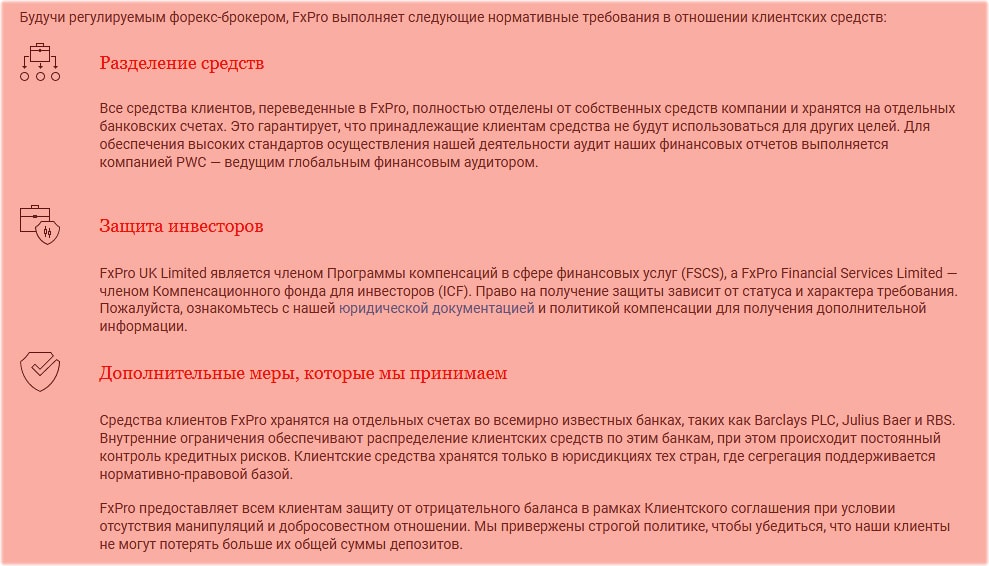 Будучи регулируемым форекс-брокером, FxPro выполняет следующие нормативные требования в отношении клиентских средств:

Разделение средств

Все средства клиентов, переведенные в FxPro, полностью отделены от собственных средств компании и хранятся на отдельных банковских счетах. Это гарантирует, что принадлежащие клиентам средства не будут использоваться для других целей. Для обеспечения высоких стандартов осуществления нашей деятельности аудит наших финансовых отчетов выполняется компанией PWC — ведущим глобальным финансовым аудитором.

Защита инвесторов

FxPro UK Limited является членом Программы компенсаций в сфере финансовых услуг (FSCS), а FxPro Financial Services Limited — членом Компенсационного фонда для инвесторов (ICF). Право на получение защиты зависит от статуса и характера требования. Пожалуйста, ознакомьтесь с нашей юридической документацией и политикой компенсации для получения дополнительной информации.

Дополнительные меры, которые мы принимаем

Средства клиентов FxPro хранятся на отдельных счетах во всемирно известных банках, таких как Barclays PLC, Julius Baer и RBS. Внутренние ограничения обеспечивают распределение клиентских средств по этим банкам, при этом происходит постоянный контроль кредитных рисков. Клиентские средства хранятся только в юрисдикциях тех стран, где сегрегация поддерживается нормативно-правовой базой.

FxPro предоставляет всем клиентам защиту от отрицательного баланса в рамках Клиентского соглашения при условии отсутствия манипуляций и добросовестном отношении. Мы привержены строгой политике, чтобы убедиться, что наши клиенты не могут потерять больше их общей суммы депозитов.